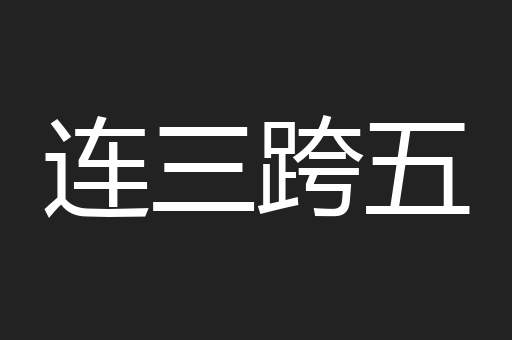 连三跨五